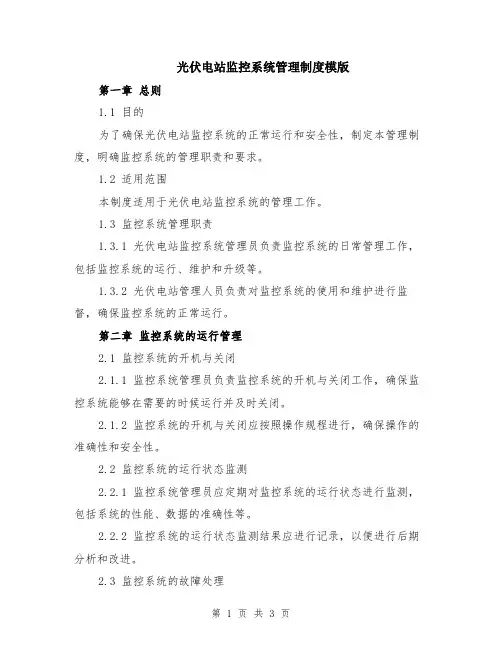 光伏电站监控系统管理制度模版

第一章 总则

1.1 目的

为了确保光伏电站监控系统的正常运行和安全性，制定本管理制度，明确监控系统的管理职责和要求。

1.2 适用范围

本制度适用于光伏电站监控系统的管理工作。

1.3 监控系统管理职责

1.3.1 光伏电站监控系统管理员负责监控系统的日常管理工作，包括监控系统的运行、维护和升级等。

1.3.2 光伏电站管理人员负责对监控系统的使用和维护进行监督，确保监控系统的正常运行。

第二章 监控系统的运行管理

2.1 监控系统的开机与关闭

2.1.1 监控系统管理员负责监控系统的开机与关闭工作，确保监控系统能够在需要的时候运行并及时关闭。

2.1.2 监控系统的开机与关闭应按照操作规程进行，确保操作的准确性和安全性。

2.2 监控系统的运行状态监测

2.2.1 监控系统管理员应定期对监控系统的运行状态进行监测，包括系统的性能、数据的准确性等。

2.2.2 监控系统的运行状态监测结果应进行记录，以便进行后期分析和改进。

2.3 监控系统的故障处理

第 1 页 共 3 页